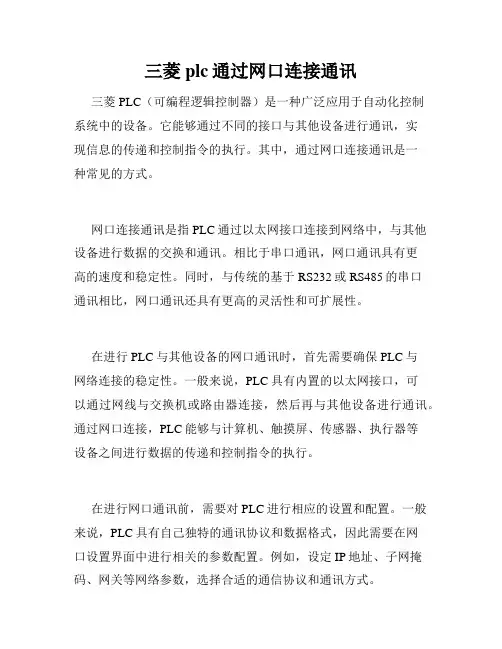 三菱 plc 通过网口连接通讯

三菱 PLC（可编程逻辑控制器）是一种广泛应用于自动化控制系统中的设备。它能够通过不同的接口与其他设备进行通讯，实现信息的传递和控制指令的执行。其中，通过网口连接通讯是一种常见的方式。

网口连接通讯是指 PLC 通过以太网接口连接到网络中，与其他设备进行数据的交换和通讯。相比于串口通讯，网口通讯具有更高的速度和稳定性。同时，与传统的基于 RS232 或 RS485 的串口通讯相比，网口通讯还具有更高的灵活性和可扩展性。

在进行 PLC 与其他设备的网口通讯时，首先需要确保 PLC 与网络连接的稳定性。一般来说，PLC 具有内置的以太网接口，可以通过网线与交换机或路由器连接，然后再与其他设备进行通讯。通过网口连接，PLC 能够与计算机、触摸屏、传感器、执行器等设备之间进行数据的传递和控制指令的执行。

在进行网口通讯前，需要对 PLC 进行相应的设置和配置。一般来说，PLC 具有自己独特的通讯协议和数据格式，因此需要在网口设置界面中进行相关的参数配置。例如，设定 IP 地址、子网掩码、网关等网络参数，选择合适的通信协议和通讯方式。